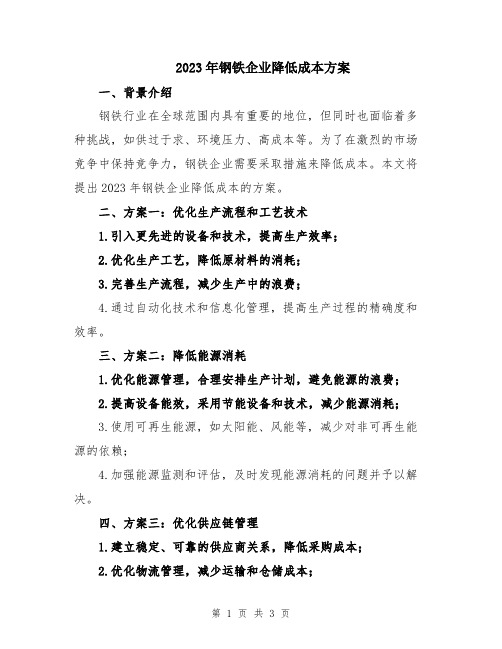 2023年钢铁企业降低成本方案

一、背景介绍

钢铁行业在全球范围内具有重要的地位，但同时也面临着多种挑战，如供过于求、环境压力、高成本等。为了在激烈的市场竞争中保持竞争力，钢铁企业需要采取措施来降低成本。本文将提出2023年钢铁企业降低成本的方案。

二、方案一：优化生产流程和工艺技术

1.引入更先进的设备和技术，提高生产效率；

2.优化生产工艺，降低原材料的消耗；

3.完善生产流程，减少生产中的浪费；

4.通过自动化技术和信息化管理，提高生产过程的精确度和效率。

三、方案二：降低能源消耗

1.优化能源管理，合理安排生产计划，避免能源的浪费；

2.提高设备能效，采用节能设备和技术，减少能源消耗；

3.使用可再生能源，如太阳能、风能等，减少对非可再生能源的依赖；

4.加强能源监测和评估，及时发现能源消耗的问题并予以解决。

四、方案三：优化供应链管理

1.建立稳定、可靠的供应商关系，降低采购成本；

2.优化物流管理，减少运输和仓储成本；

第 1 页 共 3 页